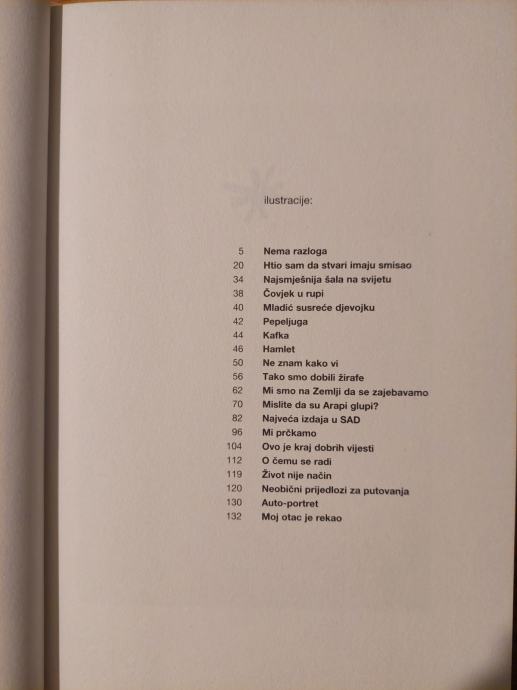 ilustracije:

5 Nema razloga
20 Htio sam da stvari imaju smisao
34 Najsmješnija šala na svijetu
38 Čovjek u rupi
40 Mladić susreće djevojku
42 Pepeljuga
44 Kafka
46 Hamlet
50 Ne znam kako vi
56 Tako smo dobili žirafe
62 Mi smo na Zemlji da se zajebavamo
70 Mislite da su Arapi glupi?
82 Najveća izdaja u SAD
96 Mi prčkamo
104 Ovo je kraj dobrih vijesti
112 O čemu se radi
119 Život nije način
120 Neobični prijedlozi za putovanja
130 Auto-portret
132 Moj otac je rekao